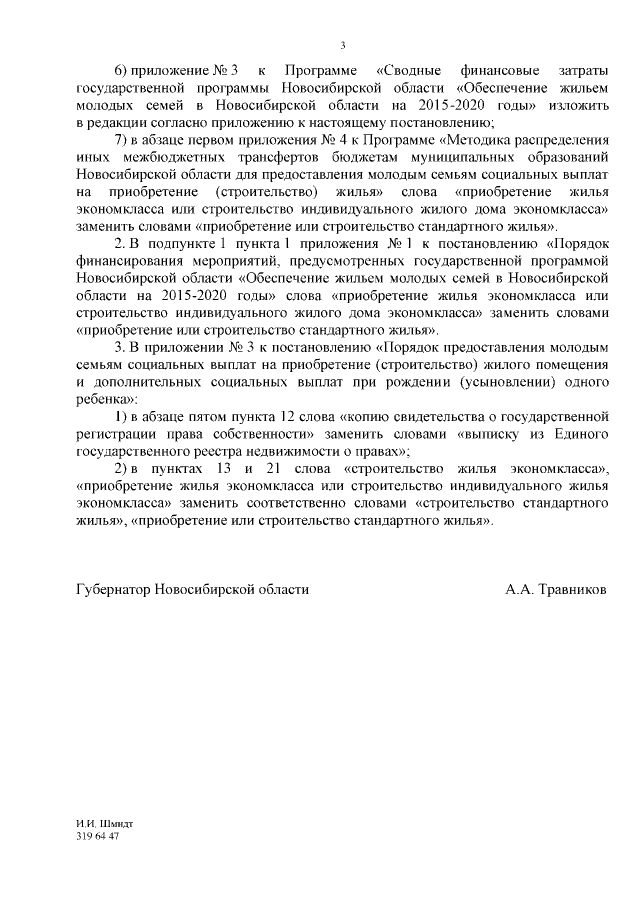 3

6) приложение № 3 к Программе «Сводные финансовые затраты государственной программы Новосибирской области «Обеспечение жильем молодых семей в Новосибирской области на 2015-2020 годы» изложить в редакции согласно приложению к настоящему постановлению;

7) в абзаце первом приложения № 4 к Программе «Методика распределения иных межбюджетных трансфертов бюджетам муниципальных образований Новосибирской области для предоставления молодым семьям социальных выплат на приобретение (строительство) жилья» слова «приобретение жилья экономкласса или строительство индивидуального жилого дома экономкласса» заменить словами «приобретение или строительство стандартного жилья».

2. В подпункте 1 пункта 1 приложения № 1 к постановлению «Порядок финансирования мероприятий, предусмотренных государственной программой Новосибирской области «Обеспечение жильем молодых семей в Новосибирской области на 2015-2020 годы» слова «приобретение жилья экономкласса или строительство индивидуального жилого дома экономкласса» заменить словами «приобретение или строительство стандартного жилья».

3. В приложении № 3 к постановлению «Порядок предоставления молодым семьям социальных выплат на приобретение (строительство) жилого помещения и дополнительных социальных выплат при рождении (усыновлении) одного ребенка»:

1) в абзаце пятом пункта 12 слова «копию свидетельства о государственной регистрации права собственности» заменить словами «выписку из Единого государственного реестра недвижимости о правах»;

2) в пунктах 13 и 21 слова «строительство жилья экономкласса», «приобретение жилья экономкласса или строительство индивидуального жилья экономкласса» заменить соответственно словами «строительство стандартного жилья», «приобретение или строительство стандартного жилья».

Губернатор Новосибирской области А.А. Травников

И.И. Шмидт
319 64 47